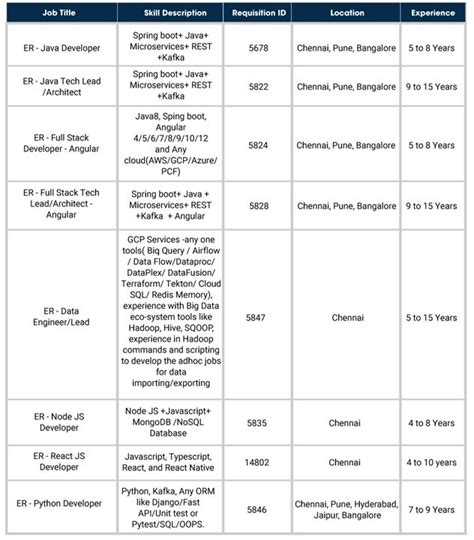 | Job Title | Skill Description | Requisition ID | Location | Experience |
|---|---|---|---|---|
| ER - Java Developer | Spring boot+ Java+ Microservices+ REST +Kafka | 5678 | Chennai, Pune, Bangalore | 5 to 8 Years |
| ER - Java Tech Lead /Architect | Spring boot+ Java+ Microservices+ REST +Kafka | 5822 | Chennai, Pune, Bangalore | 9 to 15 Years |
| ER - Full Stack Developer - Angular | Java8, Sping boot, Angular 4/5/6/7/8/9/10/12 and Any cloud(AWS/GCP/Azure/ PCF) | 5824 | Chennai, Pune, Bangalore | 5 to 8 Years |
| ER - Full Stack Tech Lead/Architect - Angular | Spring boot+ Java + Microservices+ REST +Kafka + Angular | 5828 | Chennai, Pune, Bangalore | 9 to 15 Years |
| ER - Data Engineer/Lead | GCP Services -any one tools( Biq Query / Airflow / Data Flow/Dataproc/ DataPlex/ DataFusion/ Terraform/ Tekton/ Cloud SQL/ Redis Memory), experience with Big Data eco-system tools like Hadoop, Hive, SQOOP, experience in Hadoop commands and scripting to develop the adhoc jobs for data importing/exporting | 5847 | Chennai | 5 to 15 Years |
| ER - Node JS Developer | Node JS +Javascript+ MongoDB /NoSQL Database | 5835 | Chennai | 4 to 8 Years |
| ER - React JS Developer | Javascript, Typescript, React, and React Native | 14802 | Chennai | 4 to 10 years |
| ER - Python Developer | Python, Kafka, Any ORM like Django/Fast API/Unit test or Pytest/SQL/OOPS. | 5846 | Chennai, Pune, Hyderabad, Jaipur, Bangalore | 7 to 9 Years |